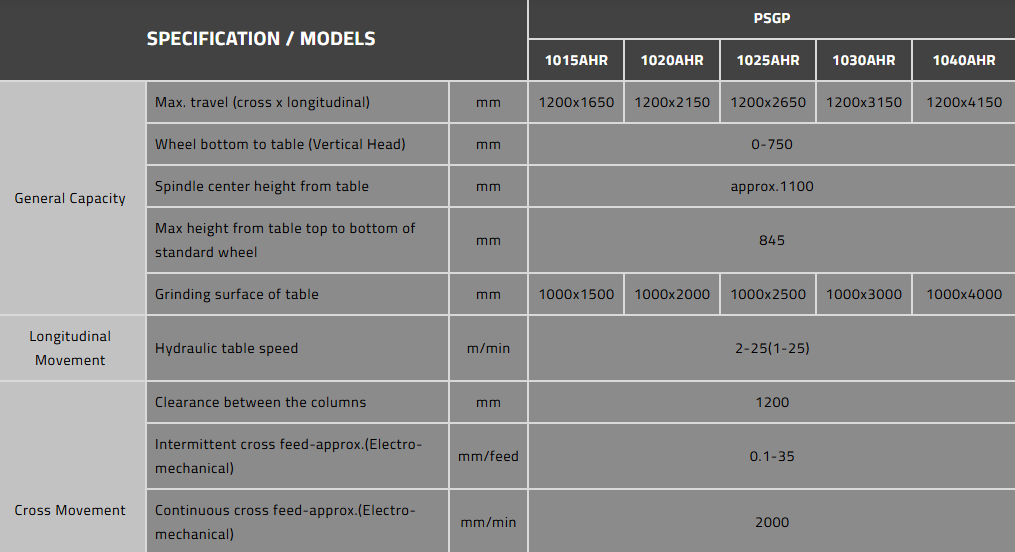 | SPECIFICATION / MODELS | | | PSGP | | | | |
|---|---|---|---|---|---|---|---|
| | | | 1015AHR | 1020AHR | 1025AHR | 1030AHR | 1040AHR |
| General Capacity | Max. travel (cross x longitudinal) | mm | 1200x1650 | 1200x2150 | 1200x2650 | 1200x3150 | 1200x4150 |
| | Wheel bottom to table (Vertical Head) | mm | 0-750 | | | | |
| | Spindle center height from table | mm | approx.1100 | | | | |
| | Max height from table top to bottom of standard wheel | mm | 845 | | | | |
| | Grinding surface of table | mm | 1000x1500 | 1000x2000 | 1000x2500 | 1000x3000 | 1000x4000 |
| Longitudinal Movement | Hydraulic table speed | m/min | 2-25(1-25) | | | | |
| Cross Movement | Clearance between the columns | mm | 1200 | | | | |
| | Intermittent cross feed-approx.(Electro-mechanical) | mm/feed | 0.1-35 | | | | |
| | Continuous cross feed-approx.(Electro-mechanical) | mm/min | 2000 | | | | |